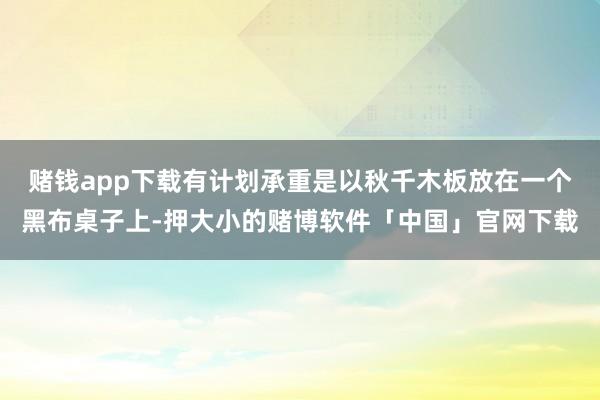 赌钱app下载有计划承重是以秋千木板放在一个黑布桌子上-押大小的赌博软件「中国」官网下载